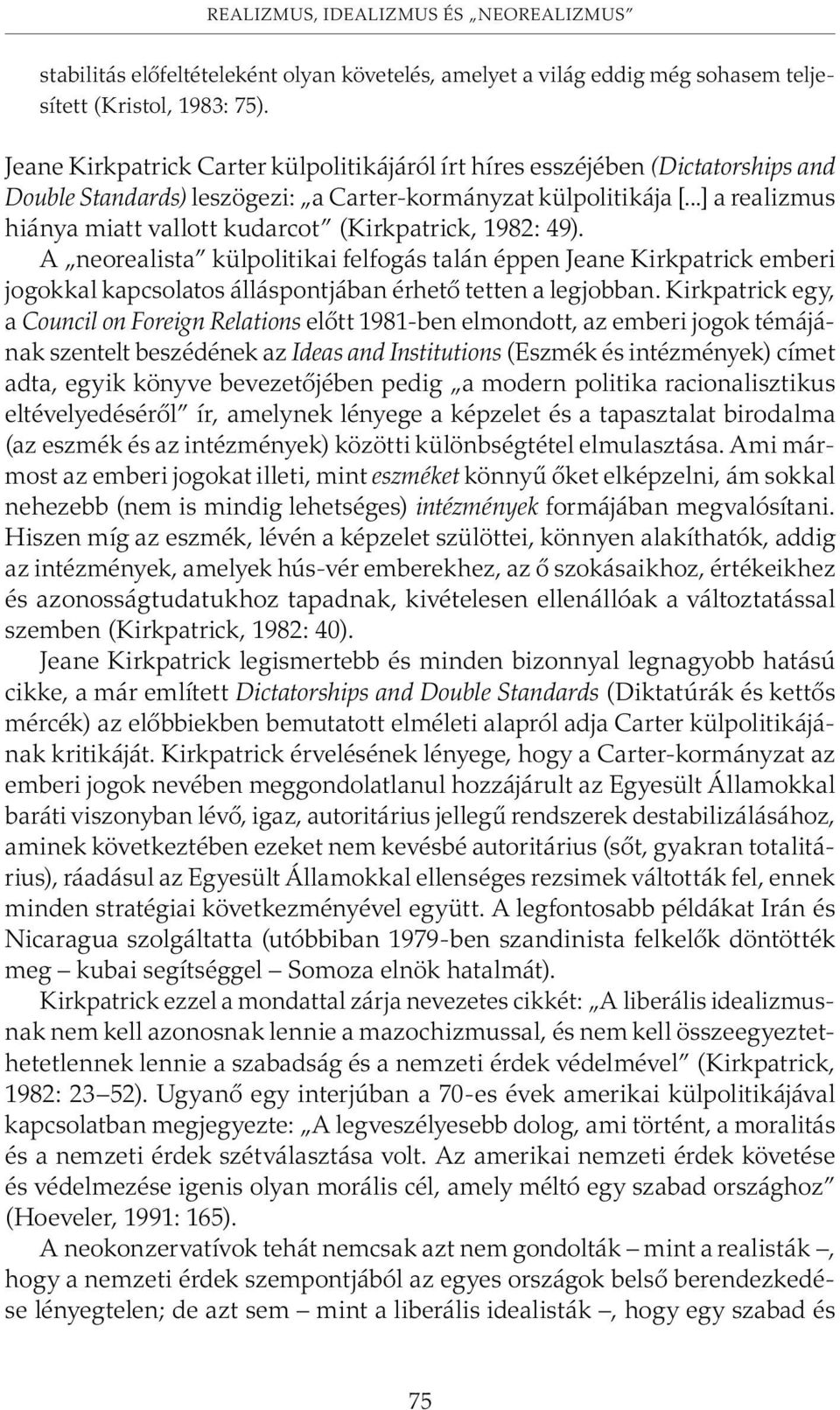 REALIZMUS, IDEALIZMUS ÉS „NEOREALIZMUS"

stabilitás előfeltételeként olyan követelés, amelyet a világ eddig még sohasem teljesített (Kristol, 1983: 75).

Jeane Kirkpatrick Carter külpolitikájáról írt híres esszéjében (Dictatorships and Double Standards) leszögezi: „a Carter-kormányzat külpolitikája [...] a realizmus hiánya miatt vallott kudarcot" (Kirkpatrick, 1982: 49).

A „neorealista" külpolitikai felfogás talán éppen Jeane Kirkpatrick emberi jogokkal kapcsolatos álláspontjában érhető tetten a legjobban. Kirkpatrick egy, a Council on Foreign Relations előtt 1981-ben elmondott, az emberi jogok témájának szentelt beszédének az Ideas and Institutions (Eszmék és intézmények) címet adta, egyik könyve bevezetőjében pedig „a modern politika racionalisztikus eltévelyedéséről" ír, amelynek lényege a képzelet és a tapasztalat birodalma (az eszmék és az intézmények) közötti különbségtétel elmulasztása. Ami mármost az emberi jogokat illeti, mint eszméket könnyű őket elképzelni, ám sokkal nehezebb (nem is mindig lehetséges) intézmények formájában megvalósítani. Hiszen míg az eszmék, lévén a képzelet szülöttei, könnyen alakíthatók, addig az intézmények, amelyek hús-vér emberekhez, az ő szokásaikhoz, értékeikhez és azonosságtudatukhoz tapadnak, kivételesen ellenállóak a változtatással szemben (Kirkpatrick, 1982: 40).

Jeane Kirkpatrick legismertebb és minden bizonnyal legnagyobb hatású cikke, a már említett Dictatorships and Double Standards (Diktatúrák és kettős mércék) az előbbiekben bemutatott elméleti alapról adja Carter külpolitikájának kritikáját. Kirkpatrick érvelésének lényege, hogy a Carter-kormányzat az emberi jogok nevében meggondolatlanul hozzájárult az Egyesült Államokkal baráti viszonyban lévő, igaz, autoritárius jellegű rendszerek destabilizálásához, aminek következtében ezeket nem kevésbé autoritárius (sőt, gyakran totalitárius), ráadásul az Egyesült Államokkal ellenséges rezsimek váltották fel, ennek minden stratégiai következményével együtt. A legfontosabb példákat Irán és Nicaragua szolgáltatta (utóbbiban 1979-ben szandinista felkelők döntötték meg – kubai segítséggel – Somoza elnök hatalmát).

Kirkpatrick ezzel a mondattal zárja nevezetes cikkét: „A liberális idealizmusnak nem kell azonosnak lennie a mazochizmussal, és nem kell összeegyeztethetetlennek lennie a szabadság és a nemzeti érdek védelmével" (Kirkpatrick, 1982: 23–52). Ugyanő egy interjúban a 70-es évek amerikai külpolitikájával kapcsolatban megjegyezte: „A legveszélyesebb dolog, ami történt, a moralitás és a nemzeti érdek szétválasztása volt. Az amerikai nemzeti érdek követése és védelmezése igenis olyan morális cél, amely méltó egy szabad országhoz" (Hoeveler, 1991: 165).

A neokonzervatívok tehát nemcsak azt nem gondolták – mint a realisták –, hogy a nemzeti érdek szempontjából az egyes országok belső berendezkedése lényegtelen; de azt sem – mint a liberális idealisták –, hogy egy szabad és

75